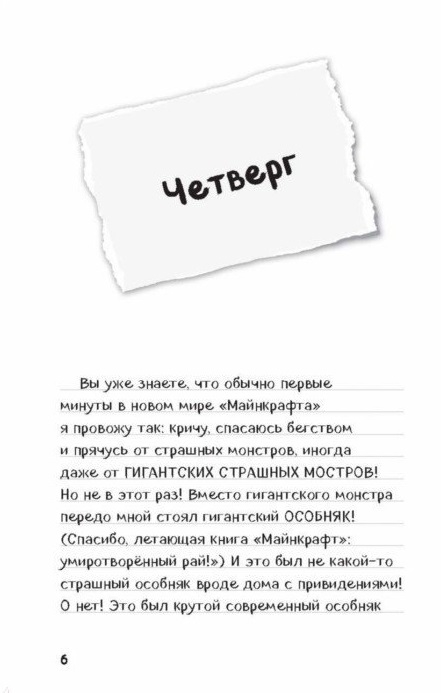 Четверг

Вы уже знаете, что обычно первые минуты в новом мире «Майнкрафта» я провожу так: кричу, спасаюсь бегством и прячусь от страшных монстров, иногда даже от ГИГАНТСКИХ СТРАШНЫХ МОСТРОВ! Но не в этот раз! Вместо гигантского монстра передо мной стоял гигантский ОСОБНЯК! (Спасибо, летающая книга «Майнкрафт»: умиротворённый рай!») И это был не какой-то страшный особняк вроде дома с привидениями! О нет! Это был крутой современный особняк

6